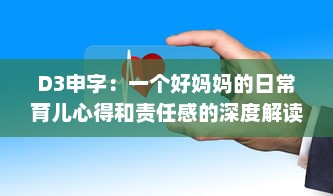 D3申字：一个好妈妈的日常育儿心得和责任感的深度解读